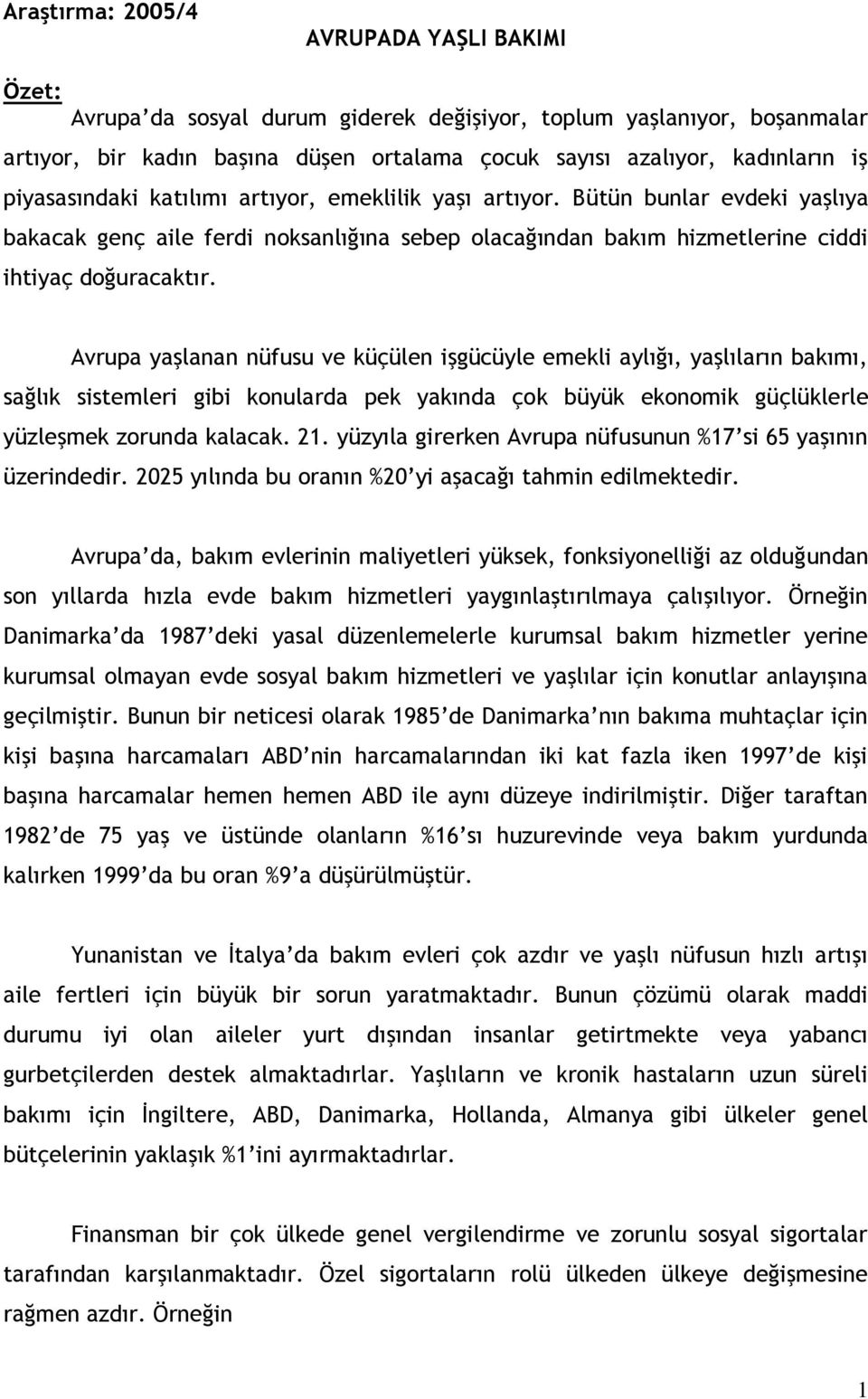 Araştırma: 2005/4

AVRUPADA YAŞLI BAKIMI

Özet:

Avrupa'da sosyal durum giderek değişiyor, toplum yaşlanıyor, boşanmalar artıyor, bir kadın başına düşen ortalama çocuk sayısı azalıyor, kadınların iş piyasasındaki katılımı artıyor, emeklilik yaşı artıyor. Bütün bunlar evdeki yaşlıya bakacak genç aile ferdi noksanlığına sebep olacağından bakım hizmetlerine ciddi ihtiyaç doğuracaktır.

Avrupa yaşlanan nüfusu ve küçülen işgücüyle emekli aylığı, yaşlıların bakımı, sağlık sistemleri gibi konularda pek yakında çok büyük ekonomik güçlüklerle yüzleşmek zorunda kalacak. 21. yüzyıla girerken Avrupa nüfusunun %17'si 65 yaşının üzerindedir. 2025 yılında bu oranın %20'yi aşacağı tahmin edilmektedir.

Avrupa'da, bakım evlerinin maliyetleri yüksek, fonksiyonelliği az olduğundan son yıllarda hızla evde bakım hizmetleri yaygınlaştırılmaya çalışılıyor. Örneğin Danimarka'da 1987'deki yasal düzenlemelerle kurumsal bakım hizmetler yerine kurumsal olmayan evde sosyal bakım hizmetleri ve yaşlılar için konutlar anlayışına geçilmiştir. Bunun bir neticesi olarak 1985'de Danimarka'nın bakıma muhtaçlar için kişi başına harcamaları ABD'nin harcamalarından iki kat fazla iken 1997'de kişi başına harcamalar hemen hemen ABD ile aynı düzeye indirilmiştir. Diğer taraftan 1982'de 75 yaş ve üstünde olanların %16'sı huzurevinde veya bakım yurdunda kalırken 1999'da bu oran %9'a düşürülmüştür.

Yunanistan ve İtalya'da bakım evleri çok azdır ve yaşlı nüfusun hızlı artışı aile fertleri için büyük bir sorun yaratmaktadır. Bunun çözümü olarak maddi durumu iyi olan aileler yurt dışından insanlar getirmekte veya yabancı gurbetçilerden destek almaktadırlar. Yaşlıların ve kronik hastaların uzun süreli bakımı için İngiltere, ABD, Danimarka, Hollanda, Almanya gibi ülkeler genel bütçelerinin yaklaşık %1'ini ayırmaktadırlar.

Finansman bir çok ülkede genel vergilendirme ve zorunlu sosyal sigortalar tarafından karşılanmaktadır. Özel sigortaların rolü ülkeden ülkeye değişmesine rağmen azdır. Örneğin

1